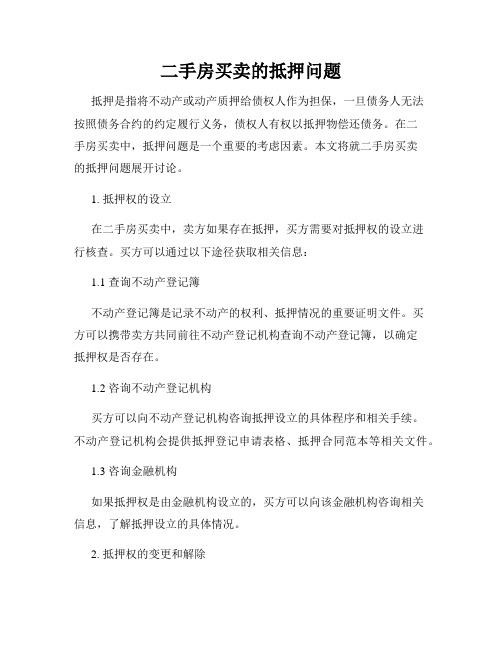 二手房买卖的抵押问题

抵押是指将不动产或动产质押给债权人作为担保，一旦债务人无法按照债务合约的约定履行义务，债权人有权以抵押物偿还债务。在二手房买卖中，抵押问题是一个重要的考虑因素。本文将就二手房买卖的抵押问题展开讨论。

1. 抵押权的设立

在二手房买卖中，卖方如果存在抵押，买方需要对抵押权的设立进行核查。买方可以通过以下途径获取相关信息：

1.1 查询不动产登记簿

不动产登记簿是记录不动产的权利、抵押情况的重要证明文件。买方可以携带卖方共同前往不动产登记机构查询不动产登记簿，以确定抵押权是否存在。

1.2 咨询不动产登记机构

买方可以向不动产登记机构咨询抵押设立的具体程序和相关手续。不动产登记机构会提供抵押登记申请表格、抵押合同范本等相关文件。

1.3 咨询金融机构

如果抵押权是由金融机构设立的，买方可以向该金融机构咨询相关信息，了解抵押设立的具体情况。

2. 抵押权的变更和解除